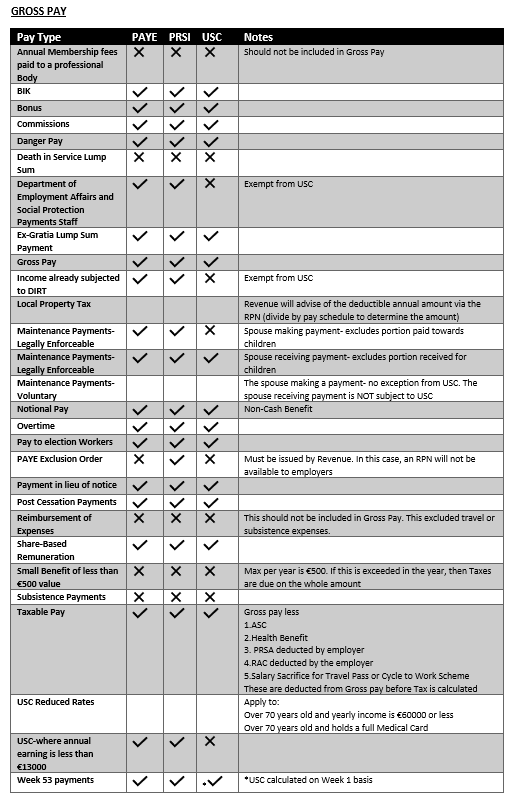 GROSS PAY

| Pay Type | PAYE | PRSI | USC | Notes |
|---|---|---|---|---|
| Annual Membership fees paid to a professional Body | ✗ | ✗ | ✗ | Should not be included in Gross Pay |
| BIK | ✓ | ✓ | ✓ | |
| Bonus | ✓ | ✓ | ✓ | |
| Commissions | ✓ | ✓ | ✓ | |
| Danger Pay | ✓ | ✓ | ✓ | |
| Death in Service Lump Sum | ✗ | ✗ | ✗ | |
| Department of Employment Affairs and Social Protection Payments Staff | ✓ | ✓ | ✗ | Exempt from USC |
| Ex-Gratia Lump Sum Payment | ✓ | ✓ | ✓ | |
| Gross Pay | ✓ | ✓ | ✓ | |
| Income already subjected to DIRT | ✓ | ✓ | ✗ | Exempt from USC |
| Local Property Tax | | | | Revenue will advise of the deductible annual amount via the RPN (divide by pay schedule to determine the amount) |
| Maintenance Payments- Legally Enforceable | ✓ | ✓ | ✗ | Spouse making payment- excludes portion paid towards children |
| Maintenance Payments- Legally Enforceable | ✓ | ✓ | ✓ | Spouse receiving payment- excludes portion received for children |
| Maintenance Payments- Voluntary | | | | The spouse making a payment- no exception from USC. The spouse receiving payment is NOT subject to USC |
| Notional Pay | ✓ | ✓ | ✓ | Non-Cash Benefit |
| Overtime | ✓ | ✓ | ✓ | |
| Pay to election Workers | ✓ | ✓ | ✓ | |
| PAYE Exclusion Order | ✗ | ✓ | ✗ | Must be issued by Revenue. In this case, an RPN will not be available to employers |
| Payment in lieu of notice | ✓ | ✓ | ✓ | |
| Post Cessation Payments | ✓ | ✓ | ✓ | |
| Reimbursement of Expenses | ✗ | ✗ | ✗ | This should not be included in Gross Pay. This excluded travel or subsistence expenses. |
| Share-Based Remuneration | ✓ | ✓ | ✓ | |
| Small Benefit of less than €500 value | ✗ | ✗ | ✗ | Max per year is €500. If this is exceeded in the year, then Taxes are due on the whole amount |
| Subsistence Payments | ✗ | ✗ | ✗ | |
| Taxable Pay | ✓ | ✓ | ✓ | Gross pay less 1.ASC 2.Health Benefit 3. PRSA deducted by employer 4.RAC deducted by the employer 5.Salary Sacrifice for Travel Pass or Cycle to Work Scheme These are deducted from Gross pay before Tax is calculated |
| USC Reduced Rates | | | | Apply to: Over 70 years old and yearly income is €60000 or less Over 70 years old and holds a full Medical Card |
| USC-where annual earning is less than €13000 | ✓ | ✓ | ✗ | |
| Week 53 payments | ✓ | ✓ | *✓ | *USC calculated on Week 1 basis |